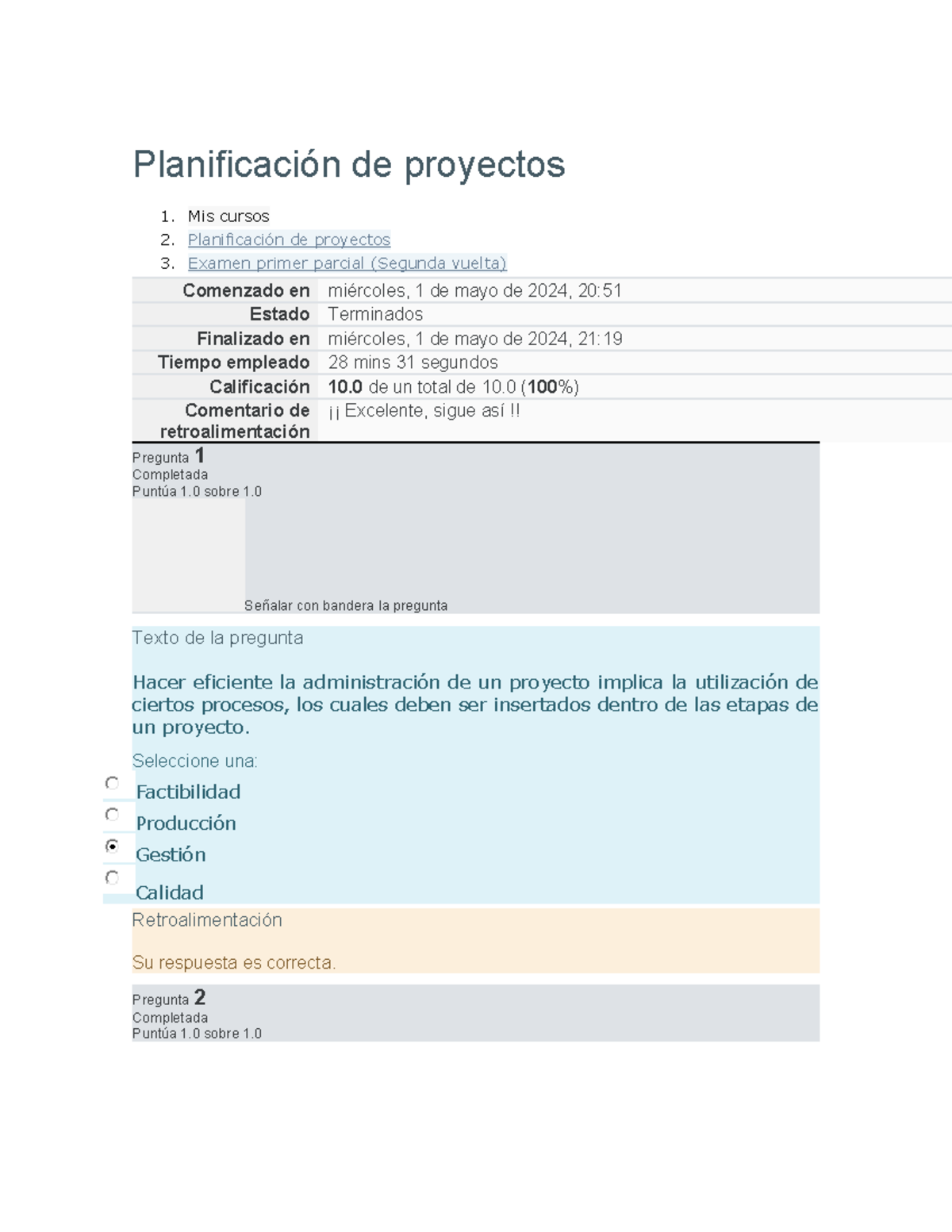 Planificación de proyectos

1. Mis cursos
2. Planificación de proyectos
3. Examen primer parcial (Segunda vuelta)

Comenzado en miércoles, 1 de mayo de 2024, 20:51
Estado Terminados
Finalizado en miércoles, 1 de mayo de 2024, 21:19
Tiempo empleado 28 mins 31 segundos
Calificación 10.0 de un total de 10.0 (100%)
Comentario de retroalimentación ¡¡ Excelente, sigue así !!

Pregunta 1
Completada
Puntúa 1.0 sobre 1.0

Señalar con bandera la pregunta

Texto de la pregunta

Hacer eficiente la administración de un proyecto implica la utilización de ciertos procesos, los cuales deben ser insertados dentro de las etapas de un proyecto.

Seleccione una:
Factibilidad
Producción
Gestión
Calidad

Retroalimentación

Su respuesta es correcta.

Pregunta 2
Completada
Puntúa 1.0 sobre 1.0